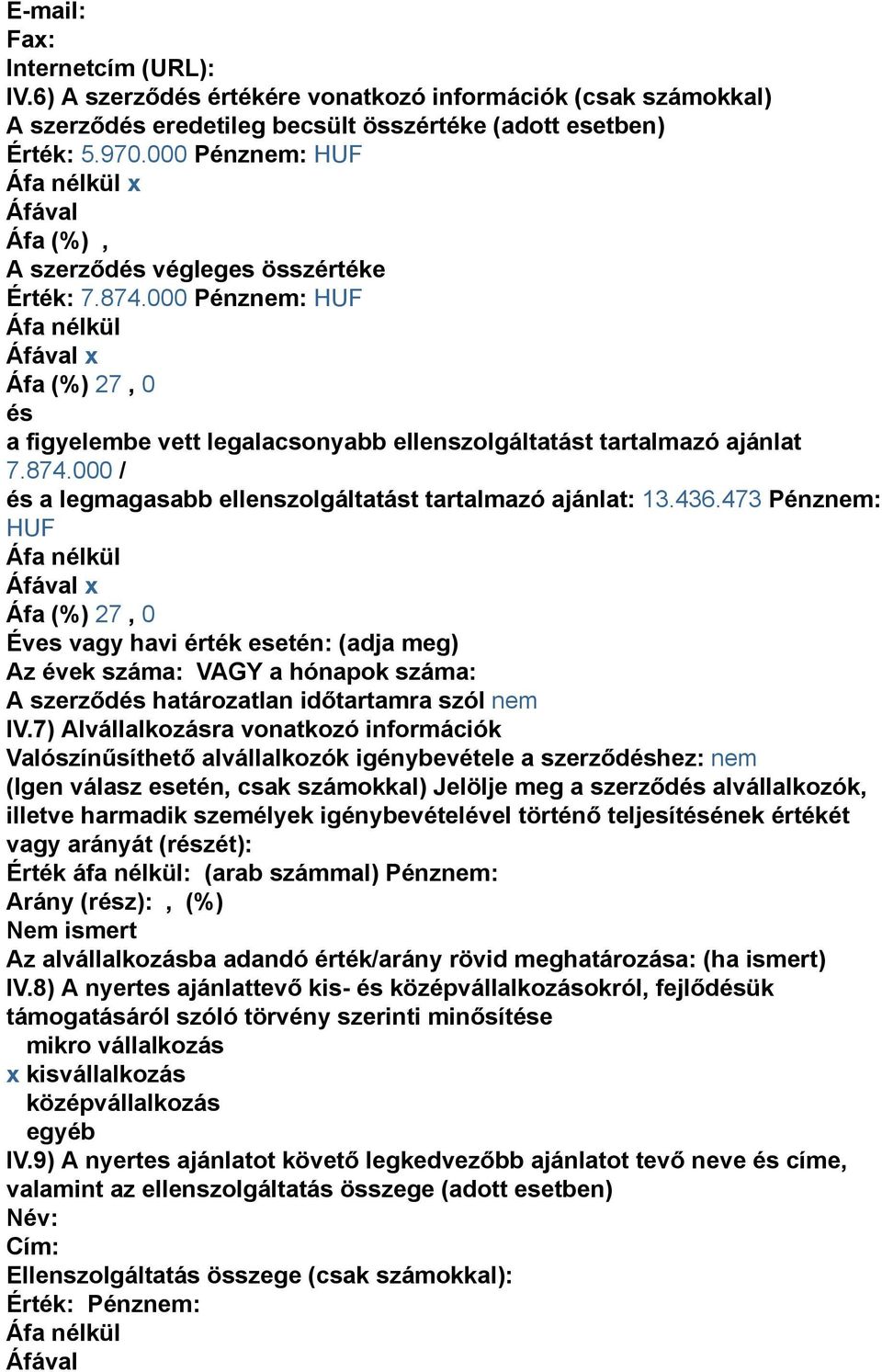 E-mail:
Fax:
Internetcím (URL):
IV.6) A szerződés értékére vonatkozó információk (csak számokkal)
A szerződés eredetileg becsült összértéke (adott esetben)
Érték: 5.970.000 Pénznem: HUF
Áfa nélkül x
Áfával
Áfa (%) ,
A szerződés végleges összértéke
Érték: 7.874.000 Pénznem: HUF
Áfa nélkül
Áfával x
Áfa (%) 27 , 0
és
a figyelembe vett legalacsonyabb ellenszolgáltatást tartalmazó ajánlat 7.874.000 /
és a legmagasabb ellenszolgáltatást tartalmazó ajánlat: 13.436.473 Pénznem: HUF
Áfa nélkül
Áfával x
Áfa (%) 27 , 0
Éves vagy havi érték esetén: (adja meg)
Az évek száma: VAGY a hónapok száma:
A szerződés határozatlan időtartamra szól nem
IV.7) Alvállalkozásra vonatkozó információk
Valószínűsíthető alvállalkozók igénybevétele a szerződéshez: nem
(Igen válasz esetén, csak számokkal) Jelölje meg a szerződés alvállalkozók, illetve harmadik személyek igénybevételével történő teljesítésének értékét vagy arányát (részét):
Érték áfa nélkül: (arab számmal) Pénznem:
Arány (rész): , (%)
Nem ismert
Az alvállalkozásba adandó érték/arány rövid meghatározása: (ha ismert)
IV.8) A nyertes ajánlattevő kis- és középvállalkozásokról, fejlődésük támogatásáról szóló törvény szerinti minősítése
mikro vállalkozás
x kisvállalkozás
középvállalkozás
egyéb
IV.9) A nyertes ajánlatot követő legkedvezőbb ajánlatot tevő neve és címe, valamint az ellenszolgáltatás összege (adott esetben)
Név:
Cím:
Ellenszolgáltatás összege (csak számokkal):
Érték: Pénznem:
Áfa nélkül
Áfával